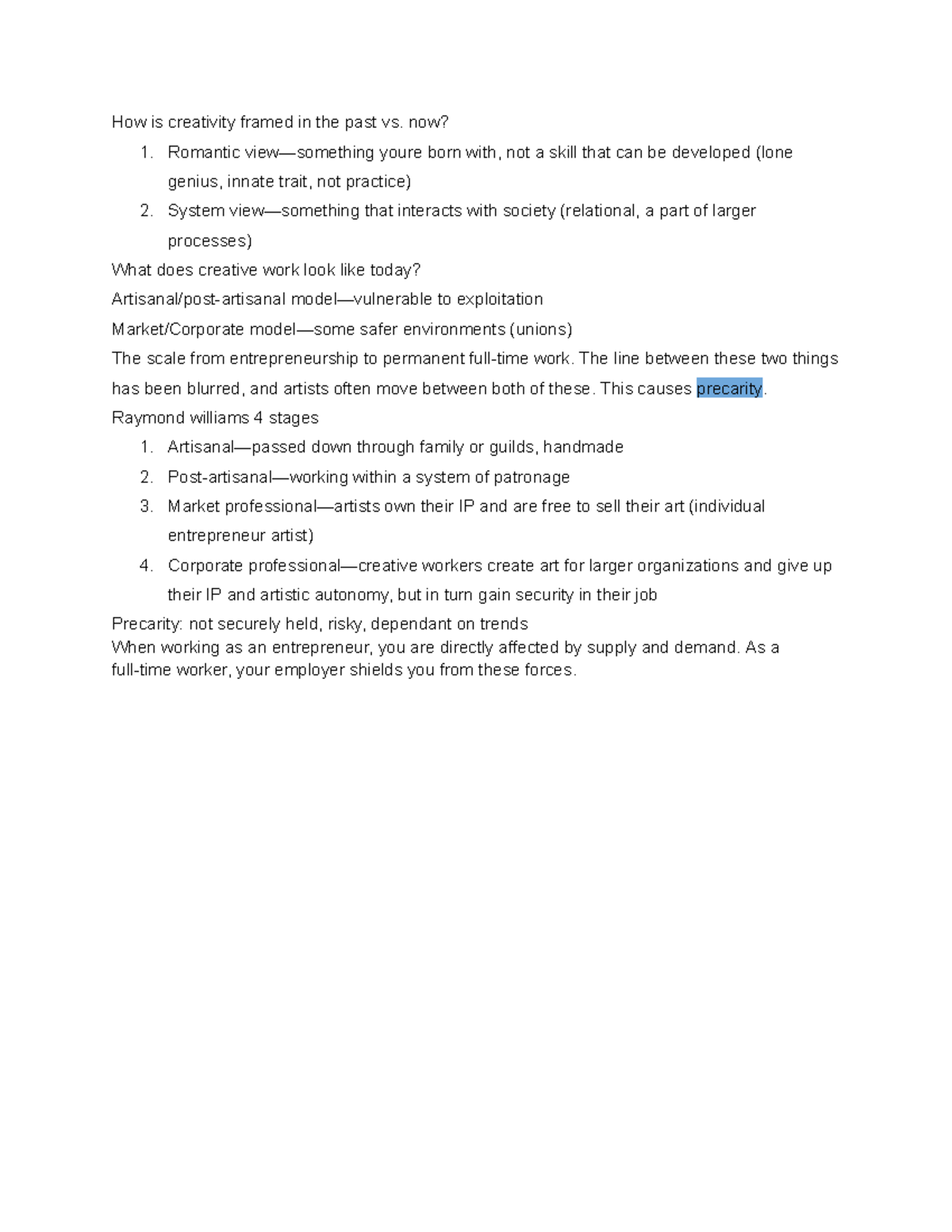 How is creativity framed in the past vs. now?

1. Romantic view—something youre born with, not a skill that can be developed (lone genius, innate trait, not practice)
2. System view—something that interacts with society (relational, a part of larger processes)

What does creative work look like today?

Artisanal/post-artisanal model—vulnerable to exploitation

Market/Corporate model—some safer environments (unions)

The scale from entrepreneurship to permanent full-time work. The line between these two things has been blurred, and artists often move between both of these. This causes precarity.

Raymond williams 4 stages

1. Artisanal—passed down through family or guilds, handmade
2. Post-artisanal—working within a system of patronage
3. Market professional—artists own their IP and are free to sell their art (individual entrepreneur artist)
4. Corporate professional—creative workers create art for larger organizations and give up their IP and artistic autonomy, but in turn gain security in their job

Precarity: not securely held, risky, dependant on trends

When working as an entrepreneur, you are directly affected by supply and demand. As a full-time worker, your employer shields you from these forces.